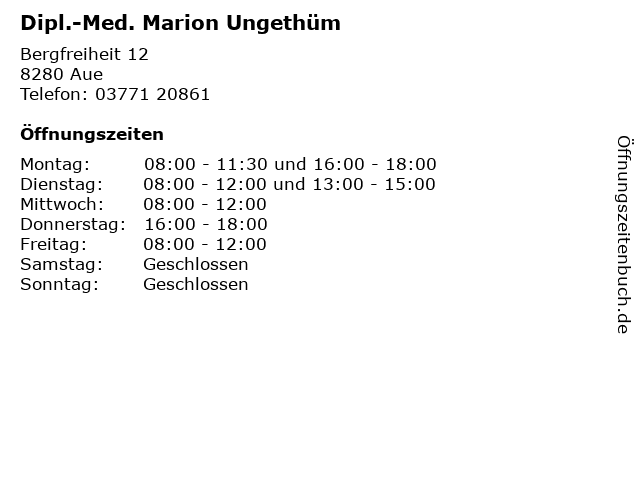 Dipl.-Med. Marion Ungethüm

Bergfreiheit 12
8280 Aue
Telefon: 03771 20861

Öffnungszeiten

Montag: 08:00 - 11:30 und 16:00 - 18:00
Dienstag: 08:00 - 12:00 und 13:00 - 15:00
Mittwoch: 08:00 - 12:00
Donnerstag: 16:00 - 18:00
Freitag: 08:00 - 12:00
Samstag: Geschlossen
Sonntag: Geschlossen

Öffnungszeitenbuch.de